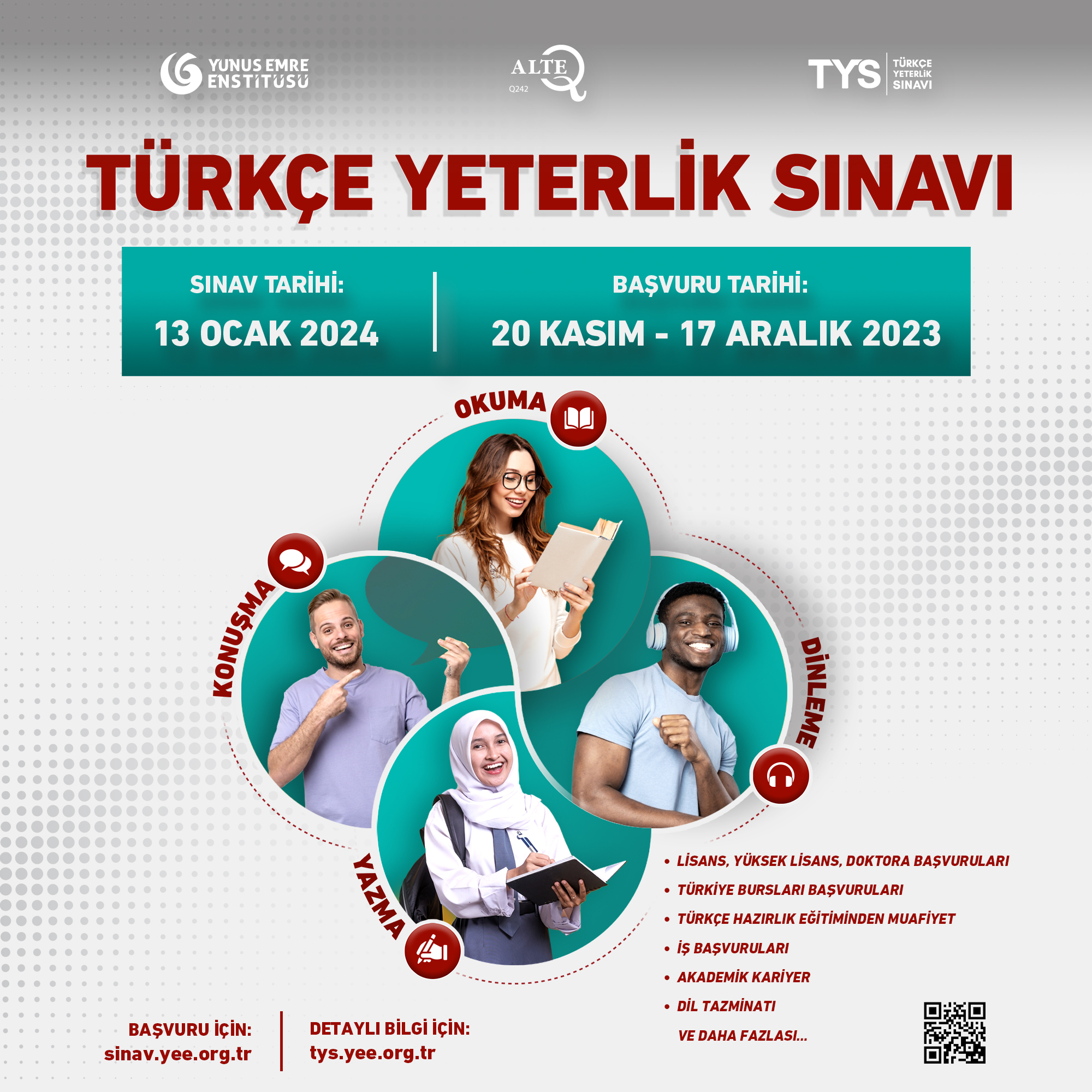 YUNUS EMRE ENSTİTÜSÜ

ALTE Q242

TYS TÜRKÇE YETERLİK SINAVI

TÜRKÇE YETERLİK SINAVI

SINAV TARİHİ:
13 OCAK 2024

BAŞVURU TARİHİ:
20 KASIM - 17 ARALIK 2023

OKUMA

KONUŞMA

DİNLEME

YAZMA

• LİSANS, YÜKSEK LİSANS, DOKTORA BAŞVURULARI
• TÜRKİYE BURSLARI BAŞVURULARI
• TÜRKÇE HAZIRLIK EĞİTİMİNDEN MUAFİYET
• İŞ BAŞVURULARI
• AKADEMİK KARİYER
• DİL TAZMİNATI
VE DAHA FAZLASI...

BAŞVURU İÇİN:
sinav.yee.org.tr

DETAYLI BİLGİ İÇİN:
tys.yee.org.tr